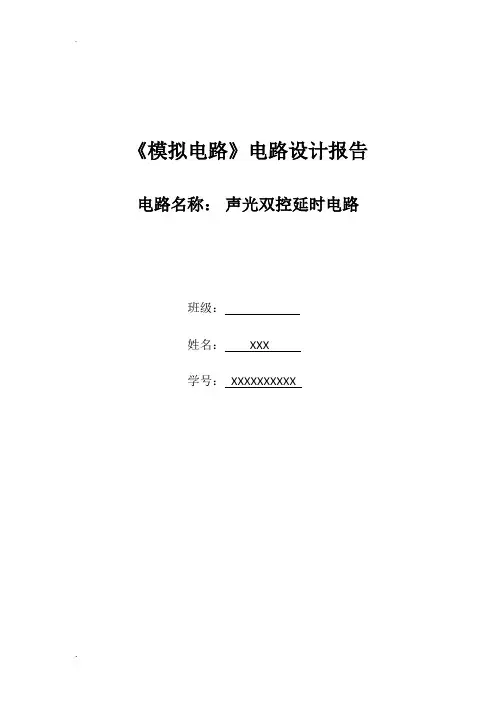 《模拟电路》电路设计报告

电路名称： 声光双控延时电路

班级：____

姓名：XXX

学号：XXXXXXXXXX